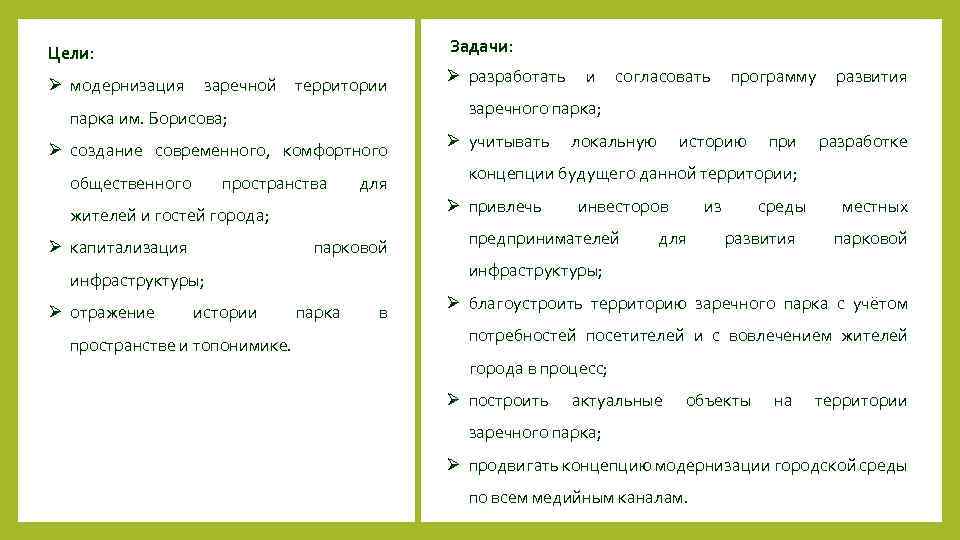 Цели:

➢ модернизация заречной территории парка им. Борисова;

➢ создание современного, комфортного общественного пространства для жителей и гостей города;

➢ капитализация парковой инфраструктуры;

➢ отражение истории парка в пространстве и топонимике.

Задачи:

➢ разработать и согласовать программу развития заречного парка;

➢ учитывать локальную историю при разработке концепции будущего данной территории;

➢ привлечь инвесторов из среды местных предпринимателей для развития парковой инфраструктуры;

➢ благоустроить территорию заречного парка с учётом потребностей посетителей и с вовлечением жителей города в процесс;

➢ построить актуальные объекты на территории заречного парка;

➢ продвигать концепцию модернизации городской среды по всем медийным каналам.